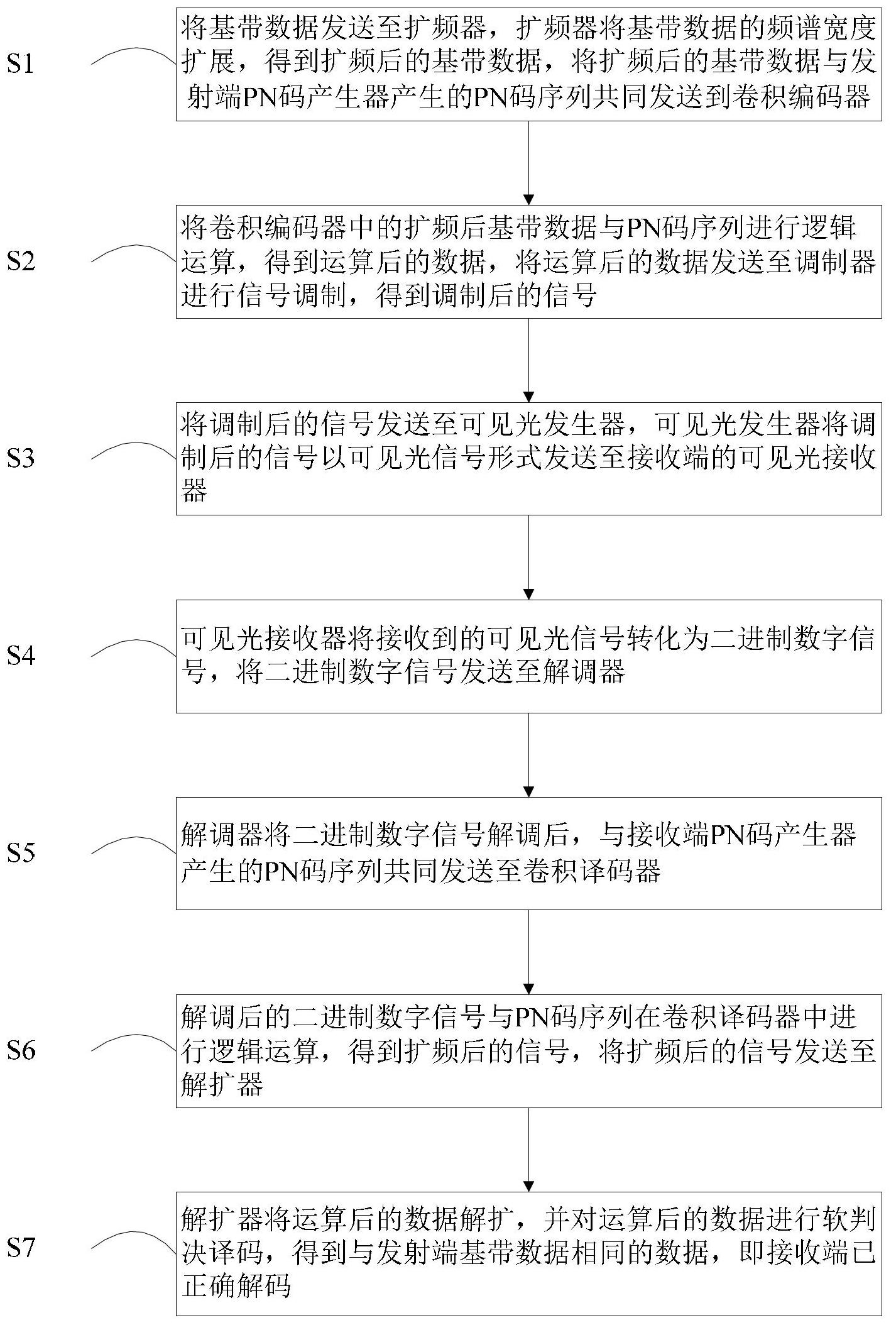 S1

将基带数据发送至扩频器，扩频器将基带数据的频谱宽度扩展，得到扩频后的基带数据，将扩频后的基带数据与发射端PN码产生器产生的PN码序列共同发送到卷积编码器

S2

将卷积编码器中的扩频后基带数据与PN码序列进行逻辑运算，得到运算后的数据，将运算后的数据发送至调制器进行信号调制，得到调制后的信号

S3

将调制后的信号发送至可见光发生器，可见光发生器将调制后的信号以可见光信号形式发送至接收端的可见光接收器

S4

可见光接收器将接收到的可见光信号转化为二进制数字信号，将二进制数字信号发送至解调器

S5

解调器将二进制数字信号解调后，与接收端PN码产生器产生的PN码序列共同发送至卷积译码器

S6

解调后的二进制数字信号与PN码序列在卷积译码器中进行逻辑运算，得到扩频后的信号，将扩频后的信号发送至解扩器

S7

解扩器将运算后的数据解扩，并对运算后的数据进行软判决译码，得到与发射端基带数据相同的数据，即接收端已正确解码